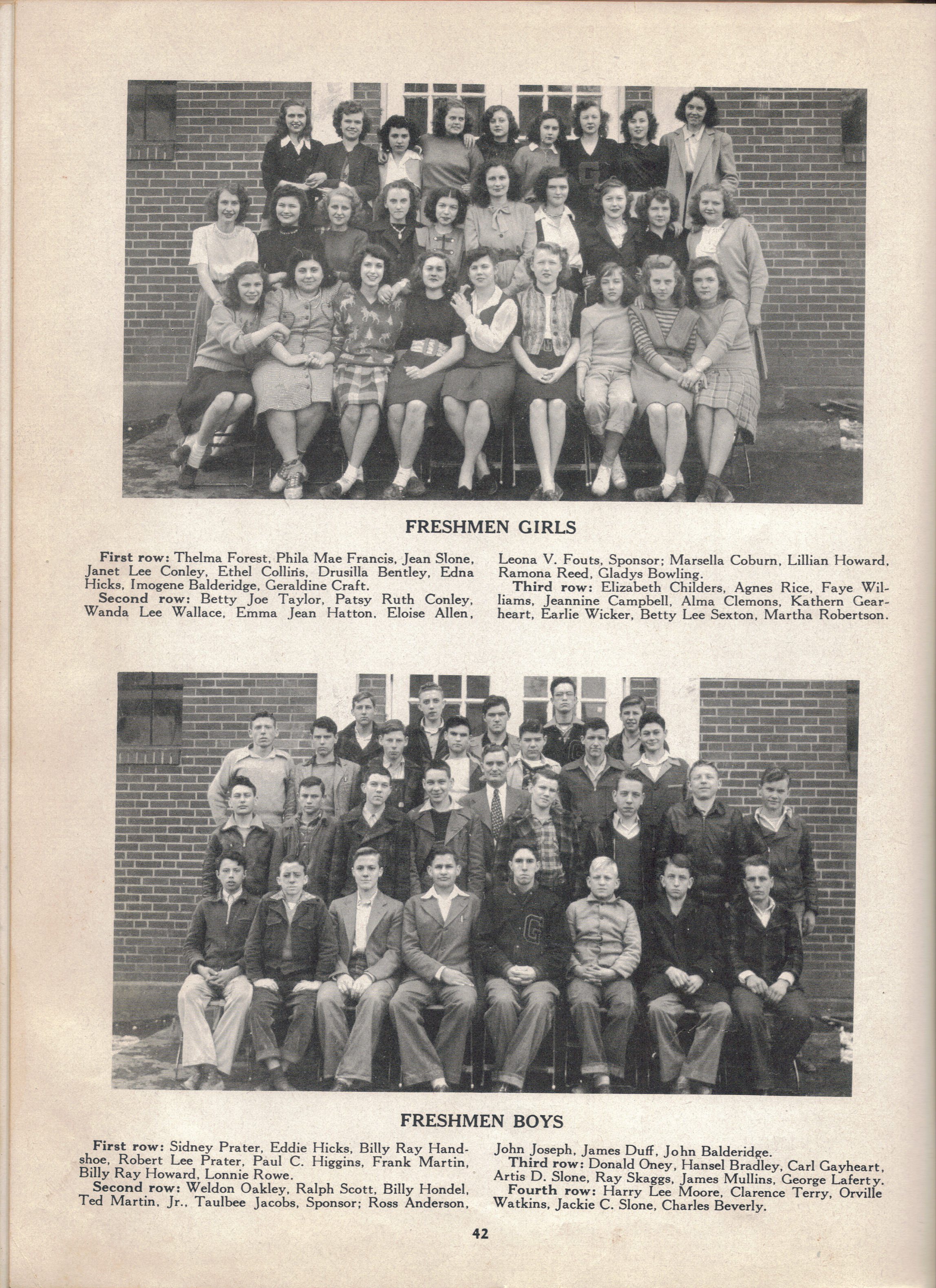 FRESHMEN GIRLS

First row: Thelma Forest, Phila Mae Francis, Jean Slone, Janet Lee Conley, Ethel Collins, Drusilla Bentley, Edna Hicks, Imogene Balderidge, Geraldine Craft.

Second row: Betty Joe Taylor, Patsy Ruth Conley, Wanda Lee Wallace, Emma Jean Hatton, Eloise Allen, Leona V. Fouts, Sponsor; Marsella Coburn, Lillian Howard, Ramona Reed, Gladys Bowling.

Third row: Elizabeth Childers, Agnes Rice, Faye Williams, Jeannine Campbell, Alma Clemons, Kathern Gearheart, Earlie Wicker, Betty Lee Sexton, Martha Robertson.

FRESHMEN BOYS

First row: Sidney Prater, Eddie Hicks, Billy Ray Handshoe, Robert Lee Prater, Paul C. Higgins, Frank Martin, Billy Ray Howard, Lonnie Rowe.

Second row: Weldon Oakley, Ralph Scott, Billy Hondel, Ted Martin, Jr., Taulbee Jacobs, Sponsor; Ross Anderson, John Joseph, James Duff, John Balderidge.

Third row: Donald Oney, Hansel Bradley, Carl Gayheart, Artis D. Slone, Ray Skaggs, James Mullins, George Laferty.

Fourth row: Harry Lee Moore, Clarence Terry, Orville Watkins, Jackie C. Slone, Charles Beverly.

42